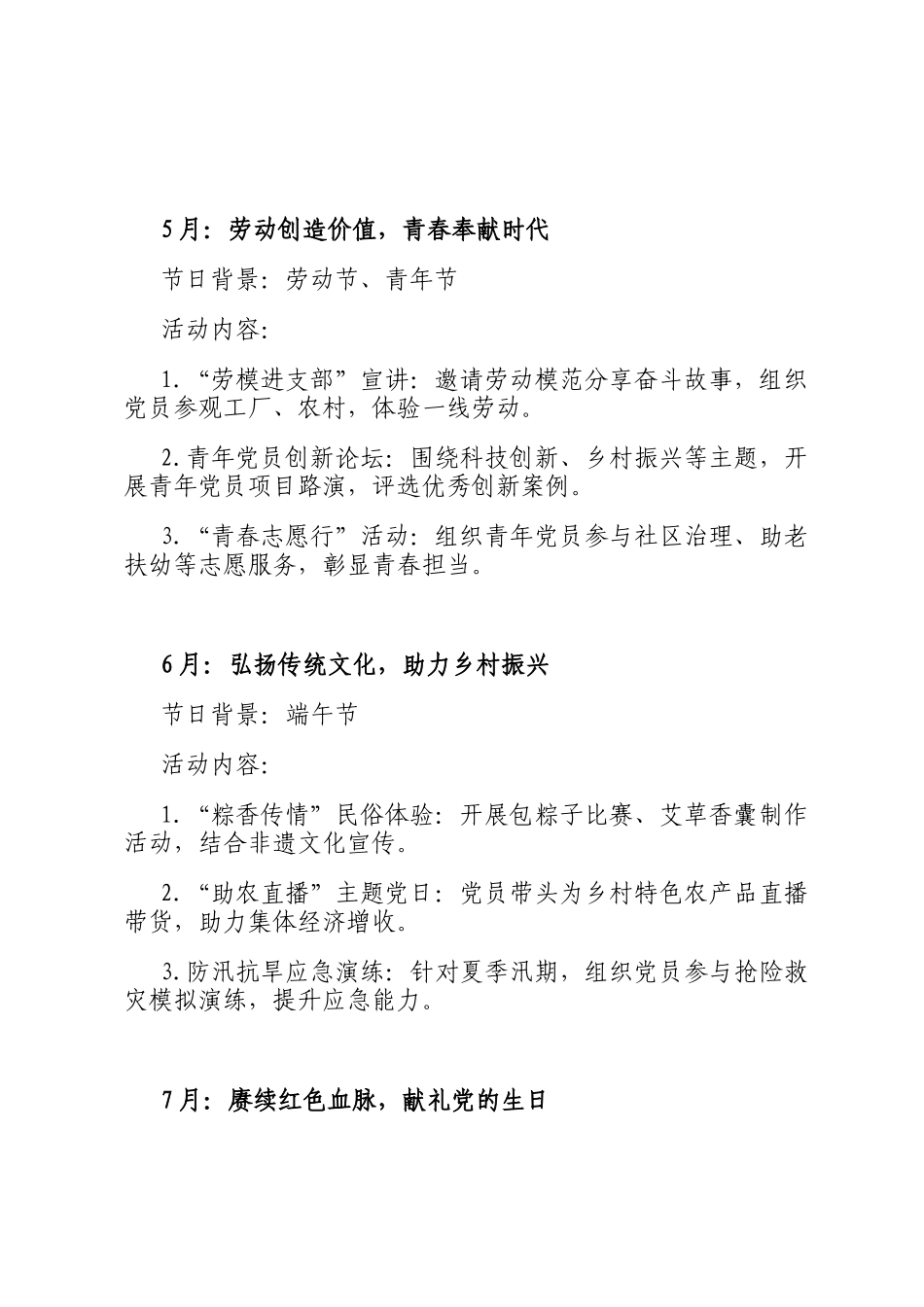 5月：劳动创造价值，青春奉献时代

节日背景：劳动节、青年节

活动内容：

1.“劳模进支部”宣讲：邀请劳动模范分享奋斗故事，组织党员参观工厂、农村，体验一线劳动。

2.青年党员创新论坛：围绕科技创新、乡村振兴等主题，开展青年党员项目路演，评选优秀创新案例。

3.“青春志愿行”活动：组织青年党员参与社区治理、助老扶幼等志愿服务，彰显青春担当。

6月：弘扬传统文化，助力乡村振兴

节日背景：端午节

活动内容：

1.“粽香传情”民俗体验：开展包粽子比赛、艾草香囊制作活动，结合非遗文化宣传。

2.“助农直播”主题党日：党员带头为乡村特色农产品直播带货，助力集体经济增收。

3.防汛抗旱应急演练：针对夏季汛期，组织党员参与抢险救灾模拟演练，提升应急能力。

7月：赓续红色血脉，献礼党的生日